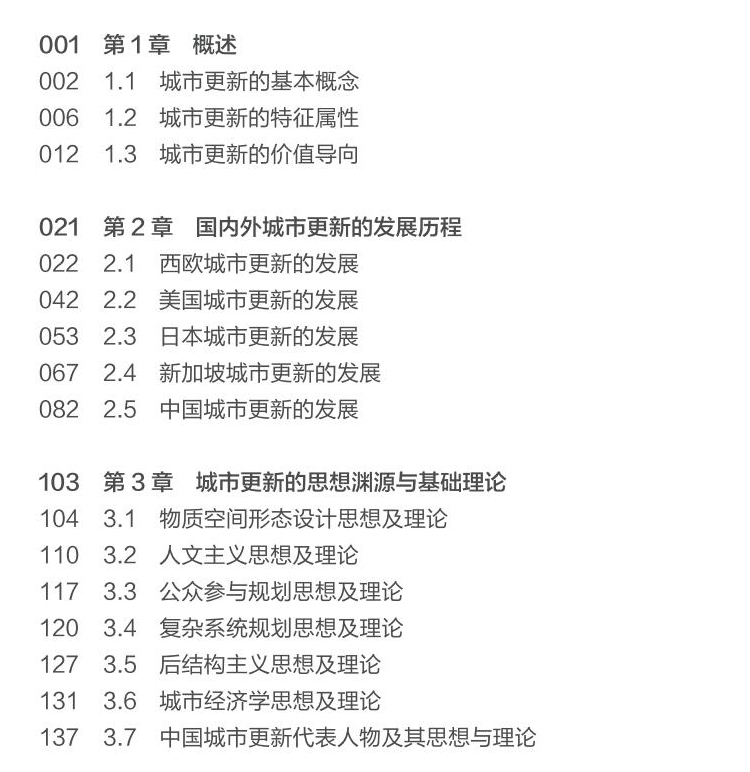 001 第 1 章 概述
002 1.1 城市更新的基本概念
006 1.2 城市更新的特征属性
012 1.3 城市更新的价值导向

021 第 2 章 国内外城市更新的发展历程
022 2.1 西欧城市更新的发展
042 2.2 美国城市更新的发展
053 2.3 日本城市更新的发展
067 2.4 新加坡城市更新的发展
082 2.5 中国城市更新的发展

103 第 3 章 城市更新的思想渊源与基础理论
104 3.1 物质空间形态设计思想及理论
110 3.2 人文主义思想及理论
117 3.3 公众参与规划思想及理论
120 3.4 复杂系统规划思想及理论
127 3.5 后结构主义思想及理论
131 3.6 城市经济学思想及理论
137 3.7 中国城市更新代表人物及其思想与理论